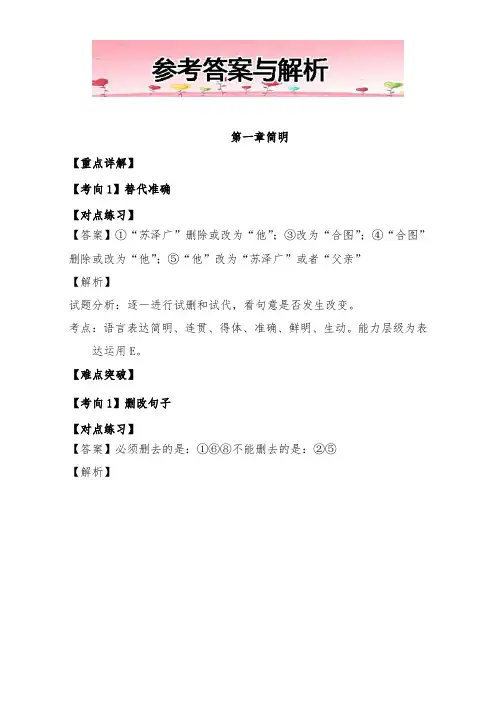 参考答案与解析

第一章简明

【重点详解】

【考向1】替代准确

【对点练习】

【答案】①“苏泽广”删除或改为“他”；③改为“合图”；④“合图”删除或改为“他”；⑤“他”改为“苏泽广”或者“父亲”

【解析】

试题分析：逐一进行试删和试代，看句意是否发生改变。

考点：语言表达简明、连贯、得体、准确、鲜明、生动。能力层级为表达运用E。

【难点突破】

【考向1】删改句子

【对点练习】

【答案】必须删去的是：①⑥⑧不能删去的是：②⑤

【解析】